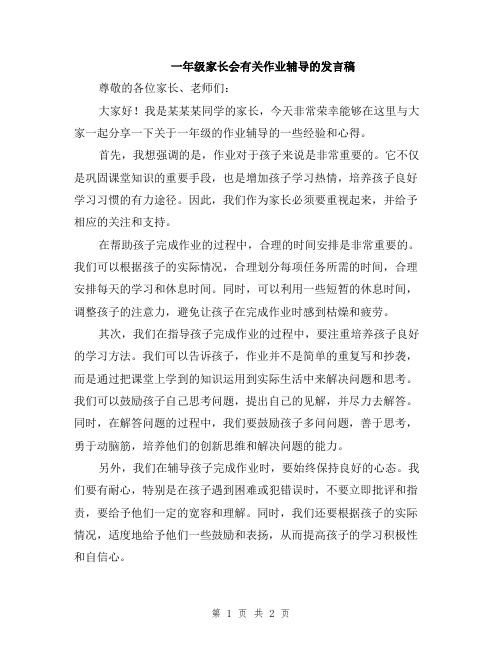 一年级家长会有关作业辅导的发言稿

尊敬的各位家长、老师们：

大家好！我是某某某同学的家长，今天非常荣幸能够在这里与大家一起分享一下关于一年级的作业辅导的一些经验和心得。

首先，我想强调的是，作业对于孩子来说是非常重要的。它不仅是巩固课堂知识的重要手段，也是增加孩子学习热情，培养孩子良好学习习惯的有力途径。因此，我们作为家长必须要重视起来，并给予相应的关注和支持。

在帮助孩子完成作业的过程中，合理的时间安排是非常重要的。我们可以根据孩子的实际情况，合理划分每项任务所需的时间，合理安排每天的学习和休息时间。同时，可以利用一些短暂的休息时间，调整孩子的注意力，避免让孩子在完成作业时感到枯燥和疲劳。

其次，我们在指导孩子完成作业的过程中，要注重培养孩子良好的学习方法。我们可以告诉孩子，作业并不是简单的重复写和抄袭，而是通过把课堂上学到的知识运用到实际生活中来解决问题和思考。我们可以鼓励孩子自己思考问题，提出自己的见解，并尽力去解答。同时，在解答问题的过程中，我们要鼓励孩子多问问题，善于思考，勇于动脑筋，培养他们的创新思维和解决问题的能力。

另外，我们在辅导孩子完成作业时，要始终保持良好的心态。我们要有耐心，特别是在孩子遇到困难或犯错误时，不要立即批评和指责，要给予他们一定的宽容和理解。同时，我们还要根据孩子的实际情况，适度地给予他们一些鼓励和表扬，从而提高孩子的学习积极性和自信心。

第 1 页 共 2 页